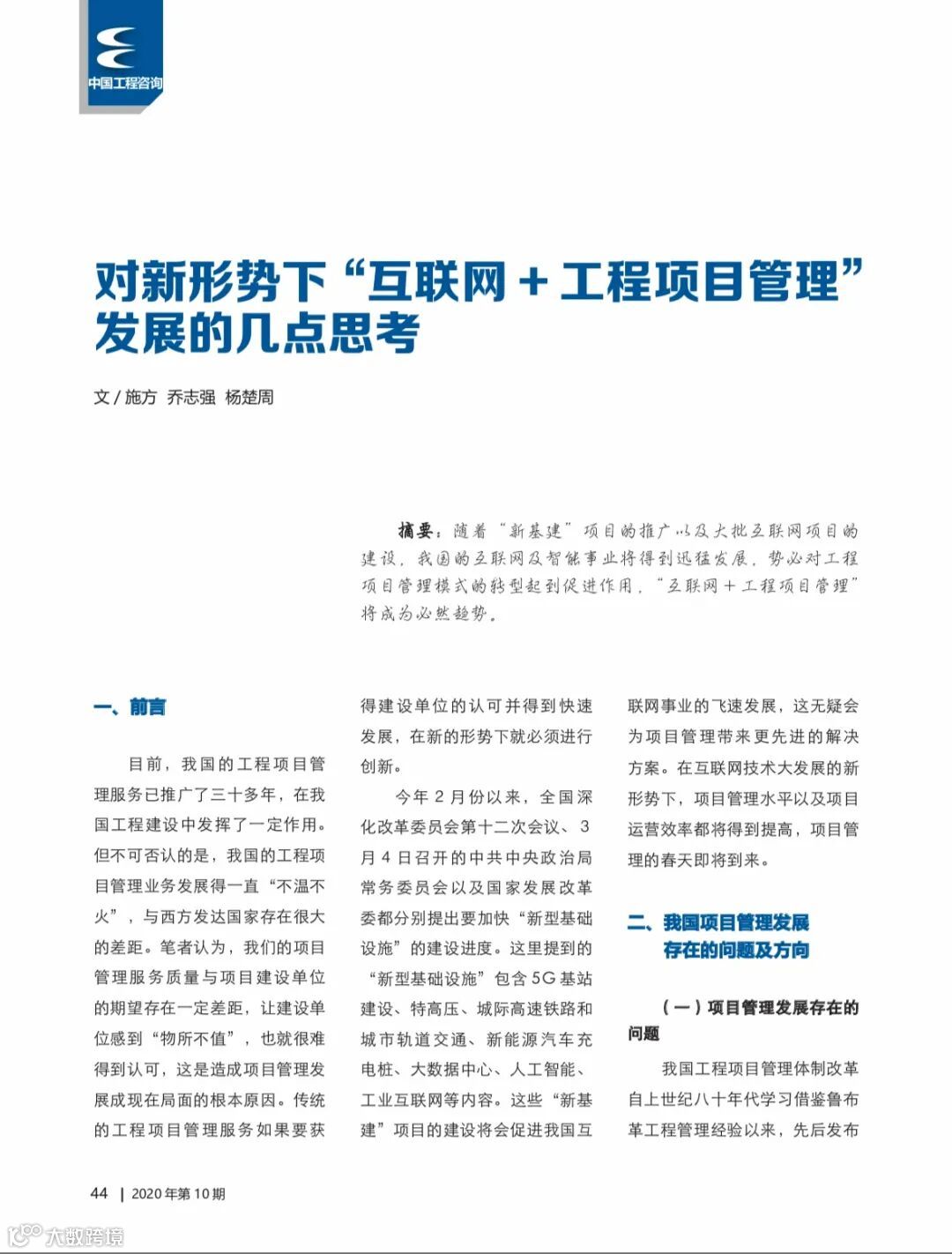 中国工程咨询

对新形势下“互联网 + 工程项目管理”发展的几点思考

文 / 施方 乔志强 杨楚周

摘要：随着“新基建”项目的推广以及大批互联网项目的建设，我国的互联网及智能事业将得到迅猛发展，势必对工程项目管理模式的转型起到促进作用，“互联网 + 工程项目管理”将成为必然趋势。

一、前言

目前，我国的工程项目管理服务已推广了三十多年，在我国工程建设中发挥了一定作用。但不可否认的是，我国的工程项目管理业务发展得一直“不温不火”，与西方发达国家存在很大的差距。笔者认为，我们的项目管理服务质量与项目建设单位的期望存在一定差距，让建设单位感到“物所不值”，也就很难得到认可，这是造成项目管理发展成现在局面的根本原因。传统的工程项目管理服务如果要获得建设单位的认可并得到快速发展，在新的形势下就必须进行创新。

今年 2 月份以来，全国深化改革委员会第十二次会议、3 月 4 日召开的中共中央政治局常务委员会以及国家发展改革委都分别提出要加快“新型基础设施”的建设进度。这里提到的“新型基础设施”包含 5G 基站建设、特高压、城际高速铁路和城市轨道交通、新能源汽车充电桩、大数据中心、人工智能、工业互联网等内容。这些“新基建”项目的建设将会促进我国互联网事业的飞速发展，这无疑会为项目管理带来更先进的解决方案。在互联网技术大发展的新形势下，项目管理水平以及项目运营效率都将得到提高，项目管理的春天即将到来。

二、我国项目管理发展存在的问题及方向

（一）项目管理发展存在的问题

我国工程项目管理体制改革自上世纪八十年代学习借鉴鲁布革工程管理经验以来，先后发布

44 | 2020 年第 10 期

大数跨境